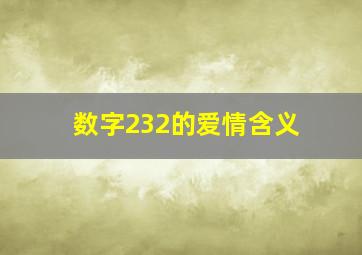 数字232的爱情含义